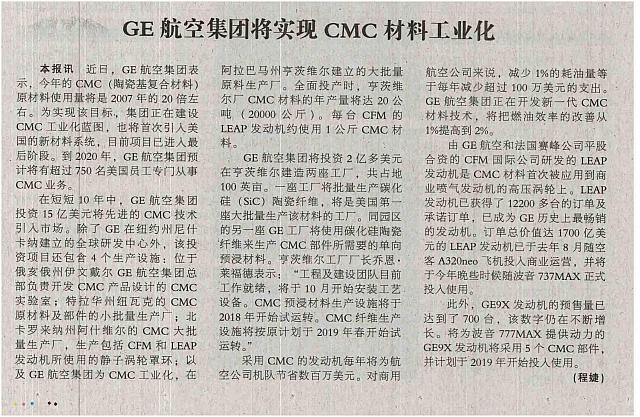 GE航空集团将实现CMC材料工业化

本报讯 近日，GE航空集团表示，今年的CMC（陶瓷基复合材料）原材料使用量将是2007年的20倍左右。为实现该目标，集团正在建设CMC工业化蓝图，也将首次引入美国的新材料系统，目前项目已进入最后阶段。到2020年，GE航空集团预计将有超过750名美国员工专门从事CMC业务。

在短短10年中，GE航空集团投资15亿美元将先进的CMC技术引入市场。除了GE在纽约州尼什卡纳建立的全球研发中心外，该投资项目还包含4个生产设施：位于俄亥俄州伊文戴尔GE航空集团总部负责开发CMC产品设计的CMC实验室；特拉华州纽瓦克的CMC原材料及部件的小批量生产厂；北卡罗来纳州阿什维尔的CMC大批量生产厂，生产包括CFM和LEAP发动机所使用的静子涡轮罩环；以及GE航空集团为CMC工业化，在阿拉巴马州亨茨维尔建立的大批量原料生产厂。全面投产时，亨茨维尔厂CMC材料的年产量将达20公吨（20000公斤）。每台CFM的LEAP发动机约使用1公斤CMC材料。

GE航空集团将投资2亿多美元在亨茨维尔建造两座工厂，共占地100英亩。一座工厂将批量生产碳化硅（SiC）陶瓷纤维，将是美国第一座大批量生产该材料的工厂。同园区的另一座GE工厂将使用碳化硅陶瓷纤维来生产CMC部件所需要的单向预浸材料。亨茨维尔工厂厂长乔恩·莱福德表示：“工程及建设团队目前工作就绪，将于10月开始安装工艺设备。CMC预浸材料生产设施将于2018年开始试运转。CMC纤维生产设施将按原计划于2019年春开始试运转。”

采用CMC的发动机每年将为航空公司机队节省数百万美元。对商用航空公司来说，减少1%的耗油量等于每年减少超过100万美元的支出。GE航空集团正在开发新一代CMC材料技术，将把燃油效率的改善从1%提高到2%。

由GE航空和法国赛峰公司平股合资的CFM国际公司研发的LEAP发动机是CMC材料首次被应用到商业喷气发动机的高压涡轮上。LEAP发动机已获得了12200多台的订单及承诺订单，已成为GE历史上最畅销的发动机。订单总价值达1700亿美元的LEAP发动机已于去年8月随空客A320neo飞机投入商业运营，并将于今年晚些时候随波音737MAX正式投入使用。

此外，GE9X发动机的预售量已达到了700台，该数字仍在不断增长。将为波音777MAX提供动力的GE9X发动机将采用5个CMC部件，并计划于2019年开始投入使用。

（程婕）